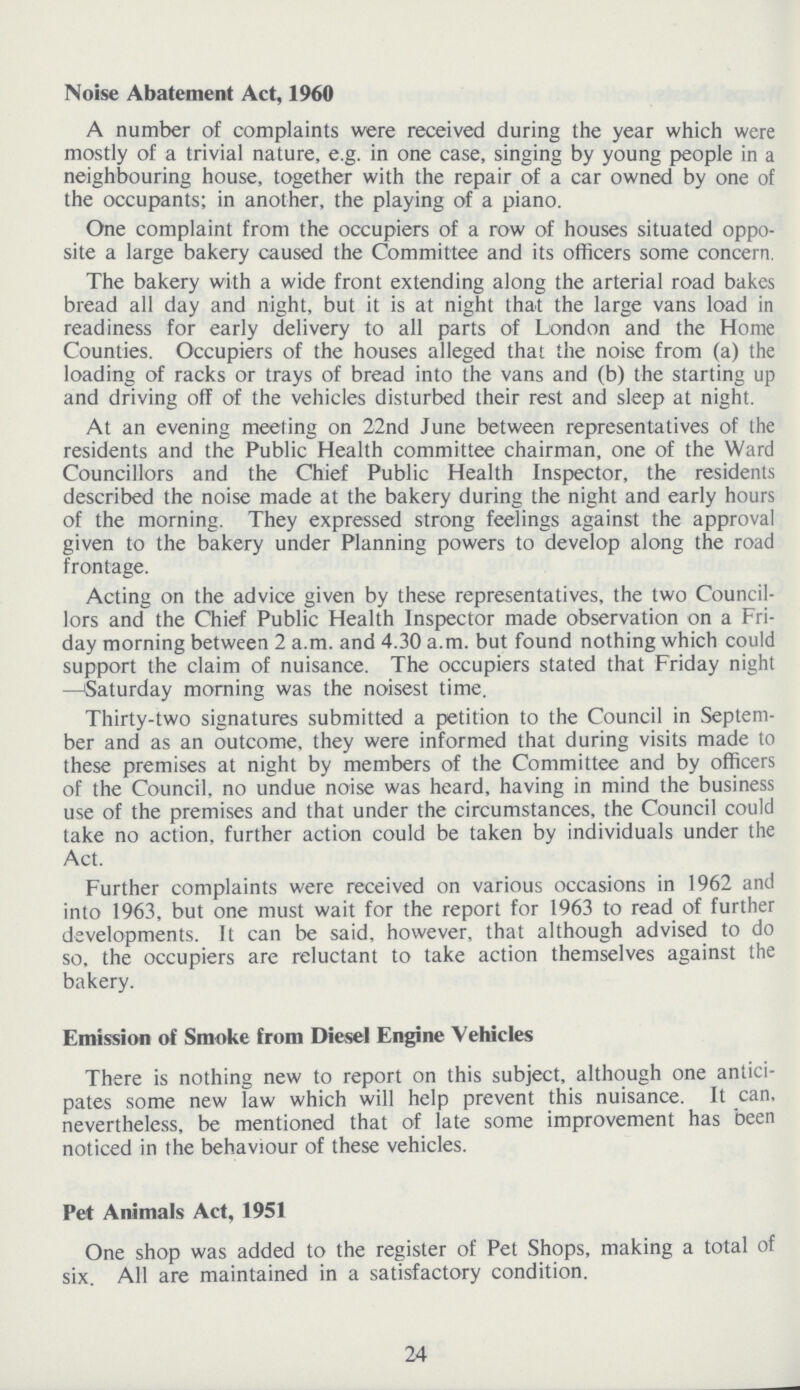 Noise Abatement Act, 1960

A number of complaints were received during the year which were mostly of a trivial nature, e.g. in one case, singing by young people in a neighbouring house, together with the repair of a car owned by one of the occupants; in another, the playing of a piano.

One complaint from the occupiers of a row of houses situated opposite a large bakery caused the Committee and its officers some concern.

The bakery with a wide front extending along the arterial road bakes bread all day and night, but it is at night that the large vans load in readiness for early delivery to all parts of London and the Home Counties. Occupiers of the houses alleged that the noise from (a) the loading of racks or trays of bread into the vans and (b) the starting up and driving off of the vehicles disturbed their rest and sleep at night.

At an evening meeting on 22nd June between representatives of the residents and the Public Health committee chairman, one of the Ward Councillors and the Chief Public Health Inspector, the residents described the noise made at the bakery during the night and early hours of the morning. They expressed strong feelings against the approval given to the bakery under Planning powers to develop along the road frontage.

Acting on the advice given by these representatives, the two Councillors and the Chief Public Health Inspector made observation on a Friday morning between 2 a.m. and 4.30 a.m. but found nothing which could support the claim of nuisance. The occupiers stated that Friday night —Saturday morning was the noisest time.

Thirty-two signatures submitted a petition to the Council in September and as an outcome, they were informed that during visits made to these premises at night by members of the Committee and by officers of the Council, no undue noise was heard, having in mind the business use of the premises and that under the circumstances, the Council could take no action, further action could be taken by individuals under the Act.

Further complaints were received on various occasions in 1962 and into 1963, but one must wait for the report for 1963 to read of further developments. It can be said, however, that although advised to do so, the occupiers are reluctant to take action themselves against the bakery.

Emission of Smoke from Diesel Engine Vehicles

There is nothing new to report on this subject, although one anticipates some new law which will help prevent this nuisance. It can, nevertheless, be mentioned that of late some improvement has been noticed in the behaviour of these vehicles.

Pet Animals Act, 1951

One shop was added to the register of Pet Shops, making a total of six. All are maintained in a satisfactory condition.

24